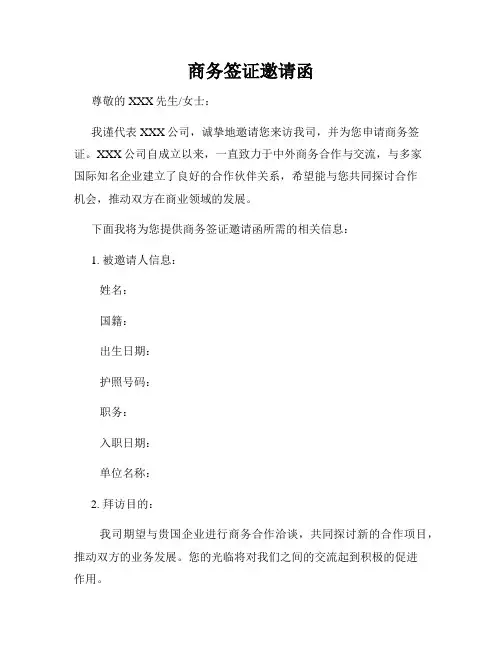 商务签证邀请函

尊敬的 XXX 先生/女士：

我谨代表 XXX 公司，诚挚地邀请您来访我司，并为您申请商务签证。XXX 公司自成立以来，一直致力于中外商务合作与交流，与多家国际知名企业建立了良好的合作伙伴关系，希望能与您共同探讨合作机会，推动双方在商业领域的发展。

下面我将为您提供商务签证邀请函所需的相关信息：

1. 被邀请人信息：

姓名：

国籍：

出生日期：

护照号码：

职务：

入职日期：

单位名称：

2. 拜访目的：

我司期望与贵国企业进行商务合作洽谈，共同探讨新的合作项目，推动双方的业务发展。您的光临将对我们之间的交流起到积极的促进作用。